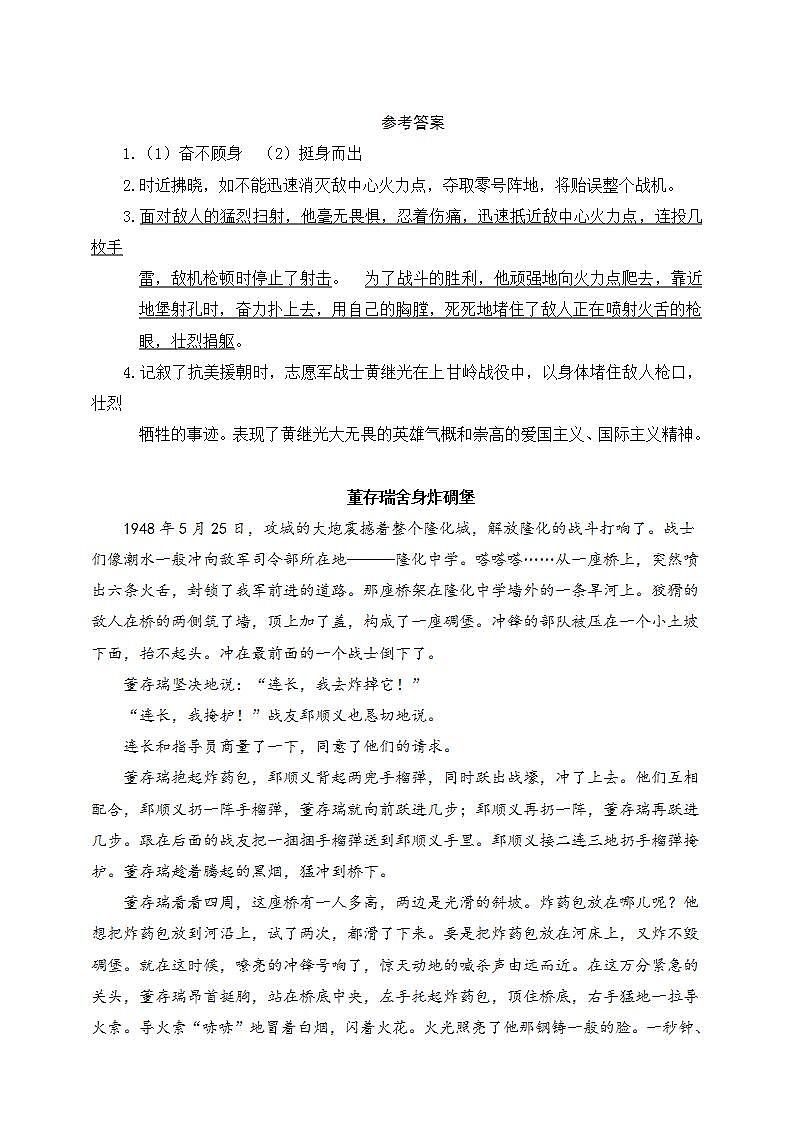 参考答案

1.（1）奋不顾身 （2）挺身而出

2.时近拂晓，如不能迅速消灭敌中心火力点，夺取零号阵地，将贻误整个战机。

3.面对敌人的猛烈扫射，他毫无畏惧，忍着伤痛，迅速抵近敌中心火力点，连投几枚手雷，敌机枪顿时停止了射击。 为了战斗的胜利，他顽强地向火力点爬去，靠近地堡射孔时，奋力扑上去，用自己的胸膛，死死地堵住了敌人正在喷射火舌的枪眼，壮烈捐躯。

4.记叙了抗美援朝时，志愿军战士黄继光在上甘岭战役中，以身体堵住敌人枪口，壮烈牺牲的事迹。表现了黄继光大无畏的英雄气概和崇高的爱国主义、国际主义精神。

董存瑞舍身炸碉堡

1948年5月25日，攻城的大炮震撼着整个隆化城，解放隆化的战斗打响了。战士们像潮水一般冲向敌军司令部所在地———隆化中学。嗒嗒嗒……从一座桥上，突然喷出六条火舌，封锁了我军前进的道路。那座桥架在隆化中学墙外的一条旱河上。狡猾的敌人在桥的两侧筑了墙，顶上加了盖，构成了一座碉堡。冲锋的部队被压在一个小土坡下面，抬不起头。冲在最前面的一个战士倒下了。

董存瑞坚决地说：“连长，我去炸掉它！”

“连长，我掩护！”战友郅顺义也恳切地说。

连长和指导员商量了一下，同意了他们的请求。

董存瑞抱起炸药包，郅顺义背起两兜手榴弹，同时跃出战壕，冲了上去。他们互相配合，郅顺义扔一阵手榴弹，董存瑞就向前跃进几步；郅顺义再扔一阵，董存瑞再跃进几步。跟在后面的战友把一捆捆手榴弹送到郅顺义手里。郅顺义接二连三地扔手榴弹掩护。董存瑞趁着腾起的黑烟，猛冲到桥下。

董存瑞看看四周，这座桥有一人多高，两边是光滑的斜坡。炸药包放在哪儿呢？他想把炸药包放到河沿上，试了两次，都滑了下来。要是把炸药包放在河床上，又炸不毁碉堡。就在这时候，嘹亮的冲锋号响了，惊天动地的喊杀声由远而近。在这万分紧急的关头，董存瑞昂首挺胸，站在桥底中央，左手托起炸药包，顶住桥底，右手猛地一拉导火索。导火索“哧哧”地冒着白烟，闪着火花。火光照亮了他那钢铸一般的脸。一秒钟、